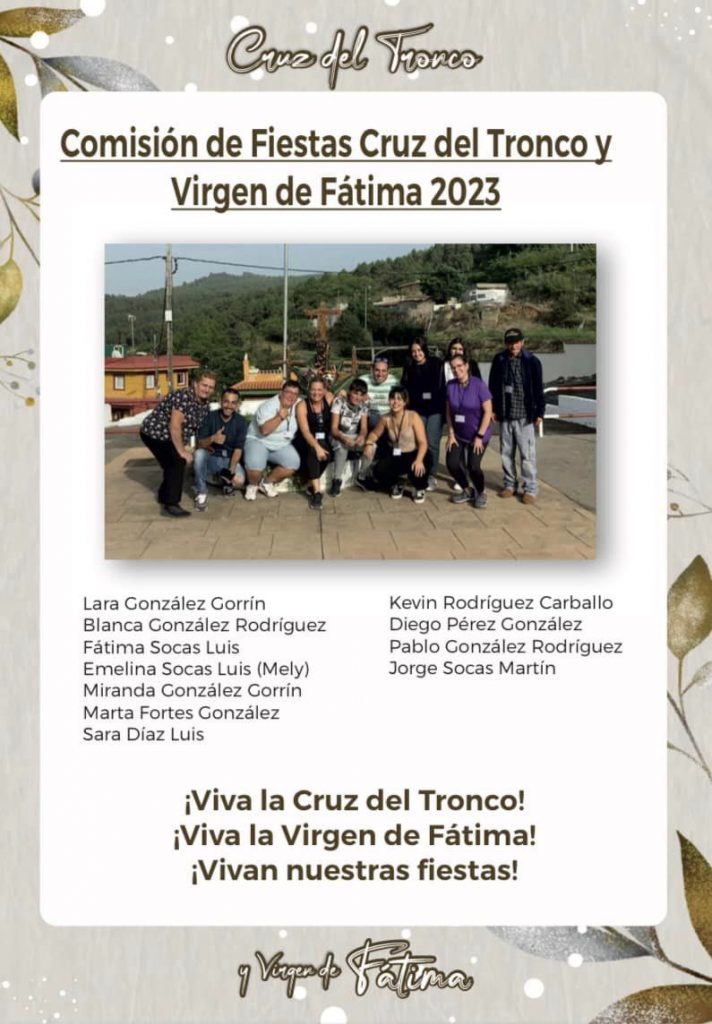 Cruz del Tronco

Comisión de Fiestas Cruz del Tronco y Virgen de Fátima 2023

Lara González Gorrín
Blanca González Rodríguez
Fátima Socas Luis
Emelina Socas Luis (Mely)
Miranda González Gorrín
Marta Fortes González
Sara Díaz Luis

Kevin Rodríguez Carballo
Diego Pérez González
Pablo González Rodríguez
Jorge Socas Martín

¡Viva la Cruz del Tronco!
¡Viva la Virgen de Fátima!
¡Vivan nuestras fiestas!

y Virgen de Fátima